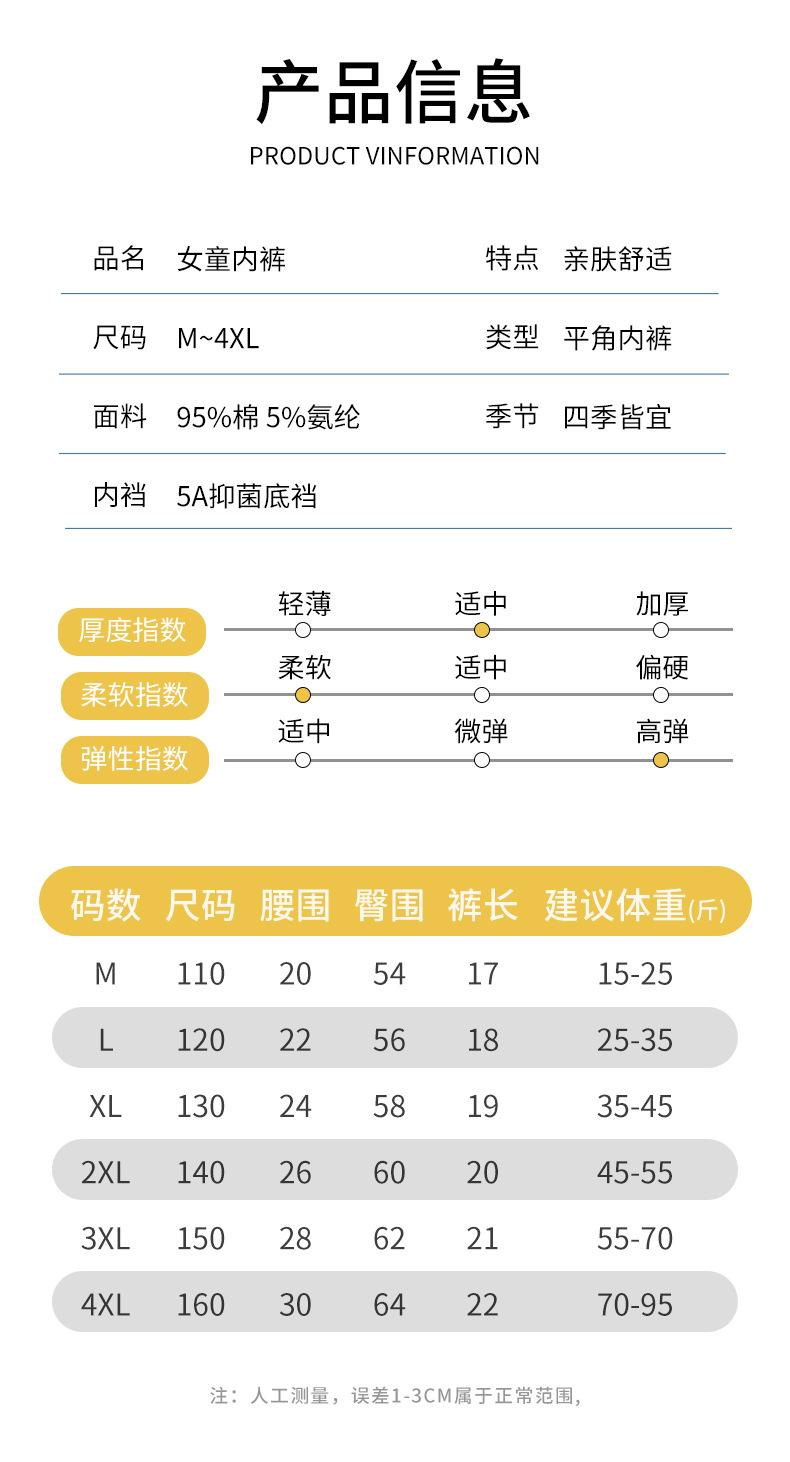 产品信息
PRODUCT VINFORMATION

品名 女童内裤　特点 亲肤舒适

尺码 M~4XL　类型 平角内裤

面料 95%棉 5%氨纶　季节 四季皆宜

内裆 5A抑菌底裆

厚度指数　轻薄　适中　加厚
柔软指数　柔软　适中　偏硬
弹性指数　适中　微弹　高弹

| 码数 | 尺码 | 腰围 | 臀围 | 裤长 | 建议体重(斤) |
|---|---|---|---|---|---|
| M | 110 | 20 | 54 | 17 | 15-25 |
| L | 120 | 22 | 56 | 18 | 25-35 |
| XL | 130 | 24 | 58 | 19 | 35-45 |
| 2XL | 140 | 26 | 60 | 20 | 45-55 |
| 3XL | 150 | 28 | 62 | 21 | 55-70 |
| 4XL | 160 | 30 | 64 | 22 | 70-95 |

注：人工测量，误差1-3CM属于正常范围，